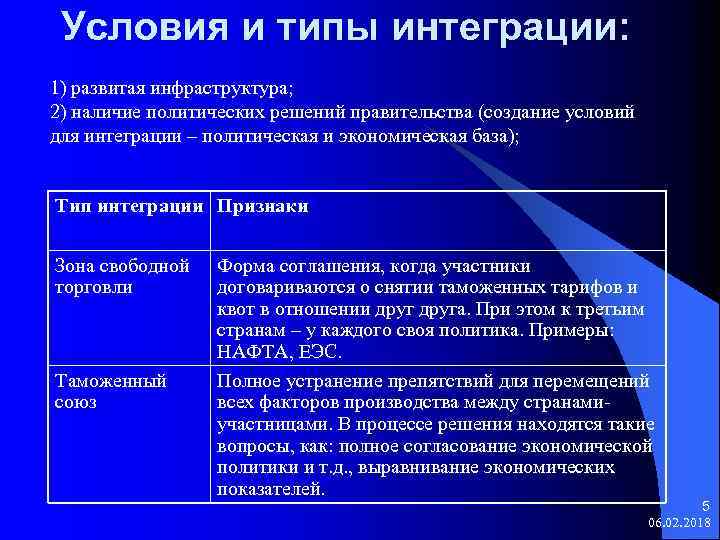 Условия и типы интеграции:

1) развитая инфраструктура;
2) наличие политических решений правительства (создание условий для интеграции – политическая и экономическая база);

| Тип интеграции | Признаки |
|---|---|
| Зона свободной торговли | Форма соглашения, когда участники договариваются о снятии таможенных тарифов и квот в отношении друг друга. При этом к третьим странам – у каждого своя политика. Примеры: НАФТА, ЕЭС. |
| Таможенный союз | Полное устранение препятствий для перемещений всех факторов производства между странами-участницами. В процессе решения находятся такие вопросы, как: полное согласование экономической политики и т.д., выравнивание экономических показателей. |

5
06.02.2018